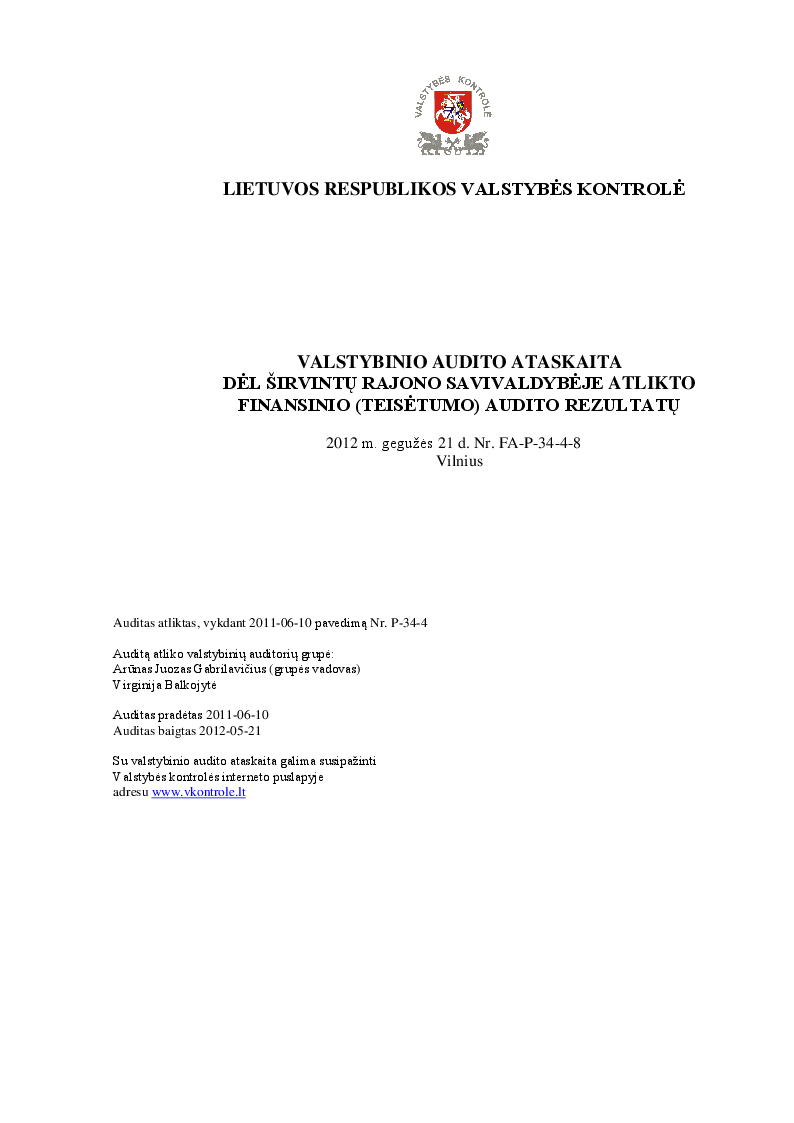 VALSTYBĖS KONTROLĖ

LIETUVOS RESPUBLIKOS VALSTYBĖS KONTROLĖ

VALSTYBINIO AUDITO ATASKAITA
DĖL ŠIRVINTŲ RAJONO SAVIVALDYBĖJE ATLIKTO
FINANSINIO (TEISĖTUMO) AUDITO REZULTATŲ

2012 m. gegužės 21 d. Nr. FA-P-34-4-8
Vilnius

Auditas atliktas, vykdant 2011-06-10 pavedimą Nr. P-34-4

Auditą atliko valstybinių auditorių grupė:
Arūnas Juozas Gabrilavičius (grupės vadovas)
Virginija Balkojytė

Auditas pradėtas 2011-06-10
Auditas baigtas 2012-05-21

Su valstybinio audito ataskaita galima susipažinti
Valstybės kontrolės interneto puslapyje
adresu www.vkontrole.lt